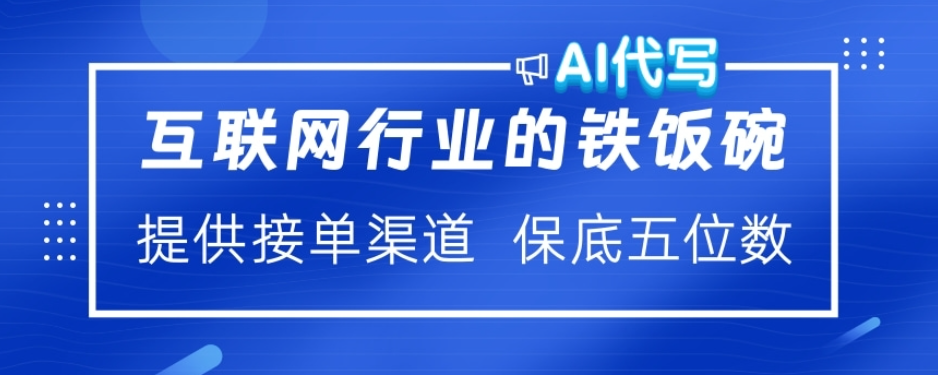 AI代写

互联网行业的铁饭碗

提供接单渠道 保底五位数